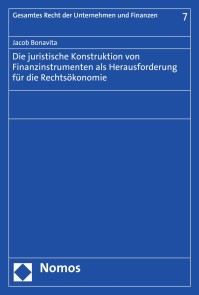 Gesamtes Recht der Unternehmen und Finanzen

7

Jacob Bonavita

Die juristische Konstruktion von Finanzinstrumenten als Herausforderung für die Rechtsökonomie

Nomos